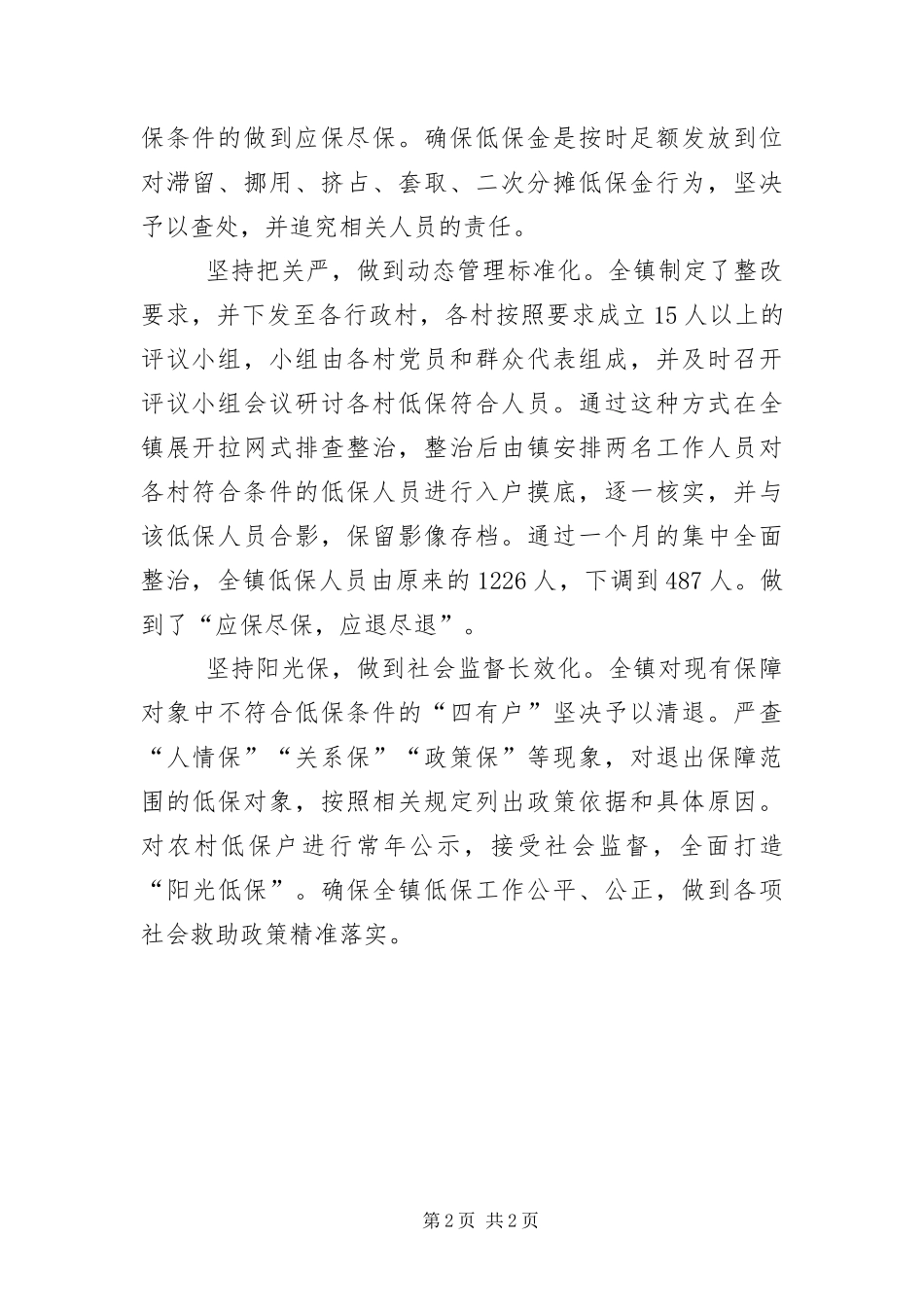 保条件的做到应保尽保。确保低保金是按时足额发放到位对滞留、挪用、挤占、套取、二次分摊低保金行为，坚决予以查处，并追究相关人员的责任。

坚持把关严，做到动态管理标准化。全镇制定了整改要求，并下发至各行政村，各村按照要求成立15人以上的评议小组，小组由各村党员和群众代表组成，并及时召开评议小组会议研讨各村低保符合人员。通过这种方式在全镇展开拉网式排查整治，整治后由镇安排两名工作人员对各村符合条件的低保人员进行入户摸底，逐一核实，并与该低保人员合影，保留影像存档。通过一个月的集中全面整治，全镇低保人员由原来的1226人，下调到487人。做到了“应保尽保，应退尽退”。

坚持阳光保，做到社会监督长效化。全镇对现有保障对象中不符合低保条件的“四有户”坚决予以清退。严查“人情保”“关系保”“政策保”等现象，对退出保障范围的低保对象，按照相关规定列出政策依据和具体原因。对农村低保户进行常年公示，接受社会监督，全面打造“阳光低保”。确保全镇低保工作公平、公正，做到各项社会救助政策精准落实。

第2页 共2页